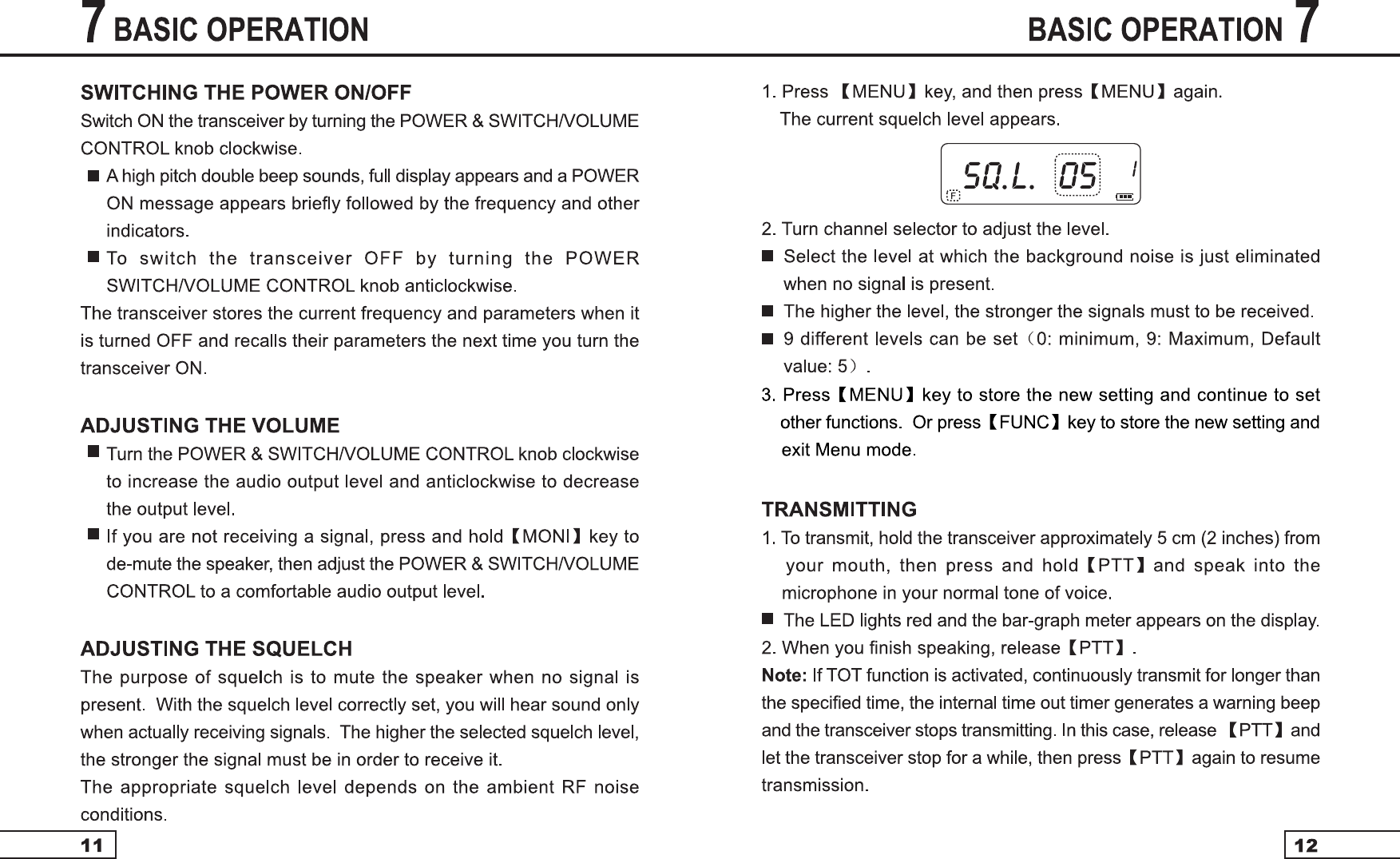 7 BASIC OPERATION

SWITCHING THE POWER ON/OFF

Switch ON the transceiver by turning the POWER & SWITCH/VOLUME CONTROL knob clockwise.

■ A high pitch double beep sounds, full display appears and a POWER ON message appears briefly followed by the frequency and other indicators.

■ To switch the transceiver OFF by turning the POWER SWITCH/VOLUME CONTROL knob anticlockwise.

The transceiver stores the current frequency and parameters when it is turned OFF and recalls their parameters the next time you turn the transceiver ON.

ADJUSTING THE VOLUME

■ Turn the POWER & SWITCH/VOLUME CONTROL knob clockwise to increase the audio output level and anticlockwise to decrease the output level.

■ If you are not receiving a signal, press and hold【MONI】key to de-mute the speaker, then adjust the POWER & SWITCH/VOLUME CONTROL to a comfortable audio output level.

ADJUSTING THE SQUELCH

The purpose of squelch is to mute the speaker when no signal is present. With the squelch level correctly set, you will hear sound only when actually receiving signals. The higher the selected squelch level, the stronger the signal must be in order to receive it.

The appropriate squelch level depends on the ambient RF noise conditions.

11

BASIC OPERATION 7

1. Press 【MENU】key, and then press【MENU】again.

The current squelch level appears.

SQ.L. 05 1

F

2. Turn channel selector to adjust the level.

■ Select the level at which the background noise is just eliminated when no signal is present.

■ The higher the level, the stronger the signals must to be received.

■ 9 different levels can be set（0: minimum, 9: Maximum, Default value: 5）.

3. Press【MENU】key to store the new setting and continue to set other functions. Or press【FUNC】key to store the new setting and exit Menu mode.

TRANSMITTING

1. To transmit, hold the transceiver approximately 5 cm (2 inches) from your mouth, then press and hold【PTT】and speak into the microphone in your normal tone of voice.

■ The LED lights red and the bar-graph meter appears on the display.

2. When you finish speaking, release【PTT】.

Note: If TOT function is activated, continuously transmit for longer than the specified time, the internal time out timer generates a warning beep and the transceiver stops transmitting. In this case, release 【PTT】and let the transceiver stop for a while, then press【PTT】again to resume transmission.

12